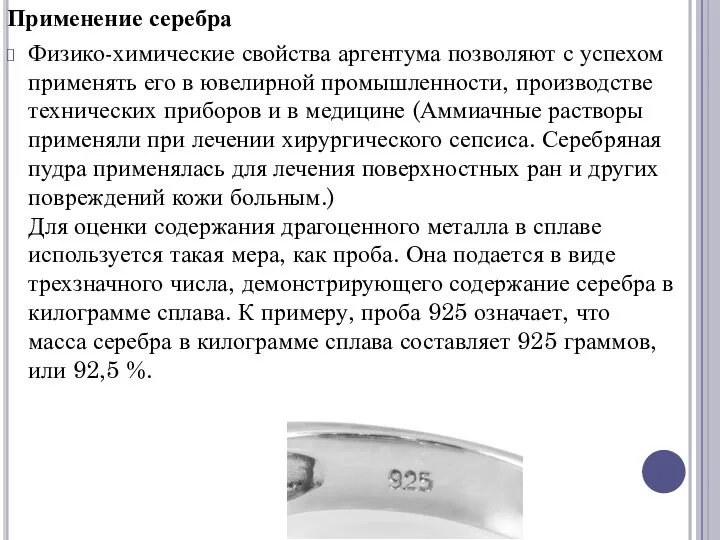 Применение серебра

Физико-химические свойства аргентума позволяют с успехом применять его в ювелирной промышленности, производстве технических приборов и в медицине (Аммиачные растворы применяли при лечении хирургического сепсиса. Серебряная пудра применялась для лечения поверхностных ран и других повреждений кожи больным.)
Для оценки содержания драгоценного металла в сплаве используется такая мера, как проба. Она подается в виде трехзначного числа, демонстрирующего содержание серебра в килограмме сплава. К примеру, проба 925 означает, что масса серебра в килограмме сплава составляет 925 граммов, или 92,5 %.

925